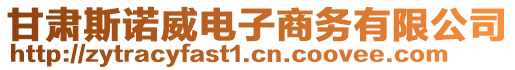 甘肃斯诺威电子商务有限公司
http://zytracyfast1.cn.coovee.com